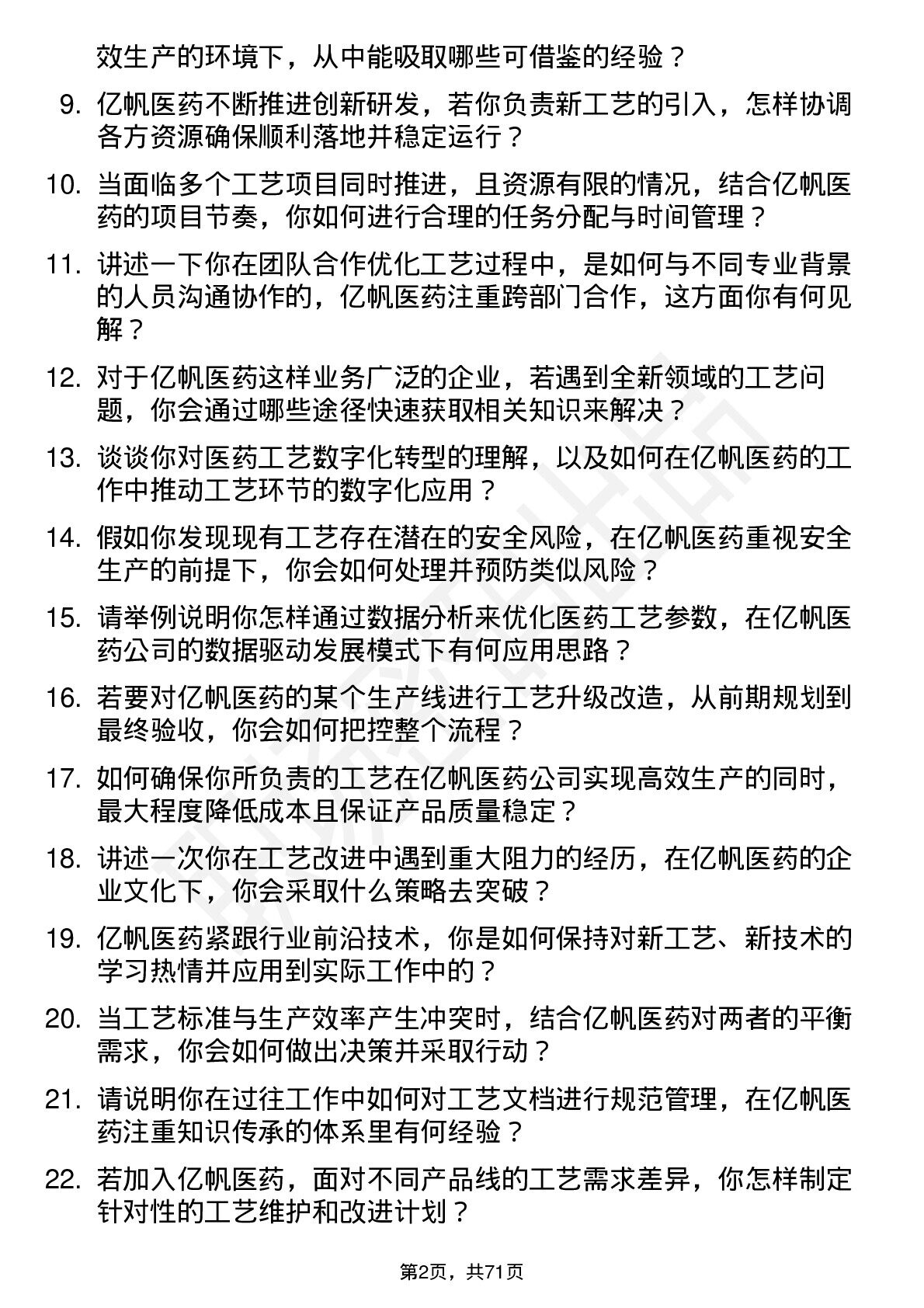 效生产的环境下，从中能吸取哪些可借鉴的经验？

9. 亿帆医药不断推进创新研发，若你负责新工艺的引入，怎样协调各方资源确保顺利落地并稳定运行？

10. 当面临多个工艺项目同时推进，且资源有限的情况，结合亿帆医药的项目节奏，你如何进行合理的任务分配与时间管理？

11. 讲述一下你在团队合作优化工艺过程中，是如何与不同专业背景的人员沟通协作的，亿帆医药注重跨部门合作，这方面你有何见解？

12. 对于亿帆医药这样业务广泛的企业，若遇到全新领域的工艺问题，你会通过哪些途径快速获取相关知识来解决？

13. 谈谈你对医药工艺数字化转型的理解，以及如何在亿帆医药的工作中推动工艺环节的数字化应用？

14. 假如你发现现有工艺存在潜在的安全风险，在亿帆医药重视安全生产的前提下，你会如何处理并预防类似风险？

15. 请举例说明你怎样通过数据分析来优化医药工艺参数，在亿帆医药公司的数据驱动发展模式下有何应用思路？

16. 若要对亿帆医药的某个生产线进行工艺升级改造，从前期规划到最终验收，你会如何把控整个流程？

17. 如何确保你所负责的工艺在亿帆医药公司实现高效生产的同时，最大程度降低成本且保证产品质量稳定？

18. 讲述一次你在工艺改进中遇到重大阻力的经历，在亿帆医药的企业文化下，你会采取什么策略去突破？

19. 亿帆医药紧跟行业前沿技术，你是如何保持对新工艺、新技术的学习热情并应用到实际工作中的？

20. 当工艺标准与生产效率产生冲突时，结合亿帆医药对两者的平衡需求，你会如何做出决策并采取行动？

21. 请说明你在过往工作中如何对工艺文档进行规范管理，在亿帆医药注重知识传承的体系里有何经验？

22. 若加入亿帆医药，面对不同产品线的工艺需求差异，你怎样制定针对性的工艺维护和改进计划？

第2页，共71页